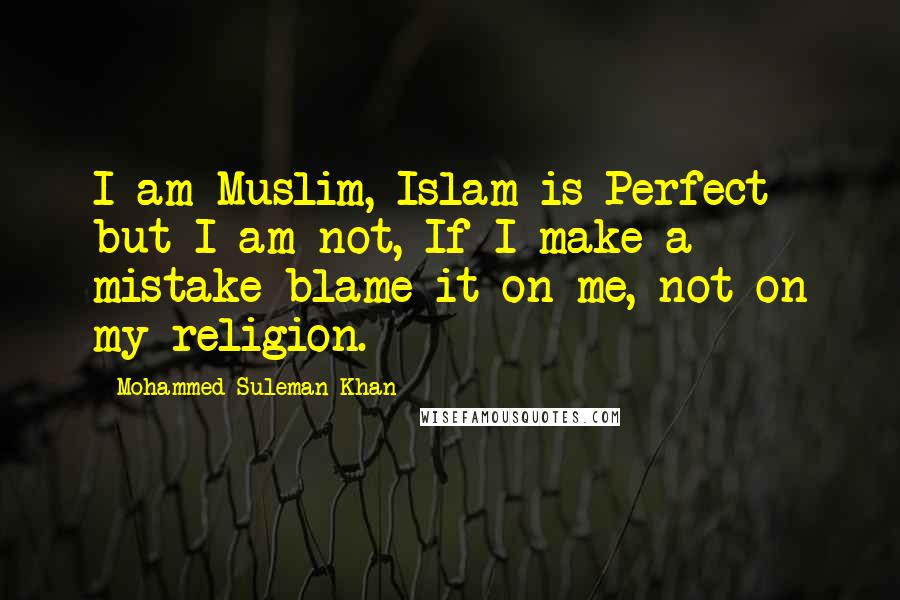 I am Muslim, Islam is Perfect but I am not, If I make a mistake blame it on me, not on my religion.

Mohammed Suleman Khan

WISEFAMOUSQUOTES.COM